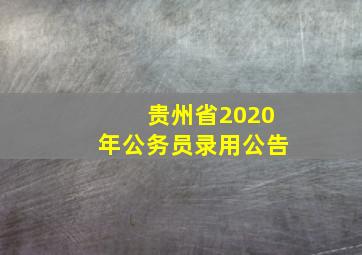 贵州省2020年公务员录用公告